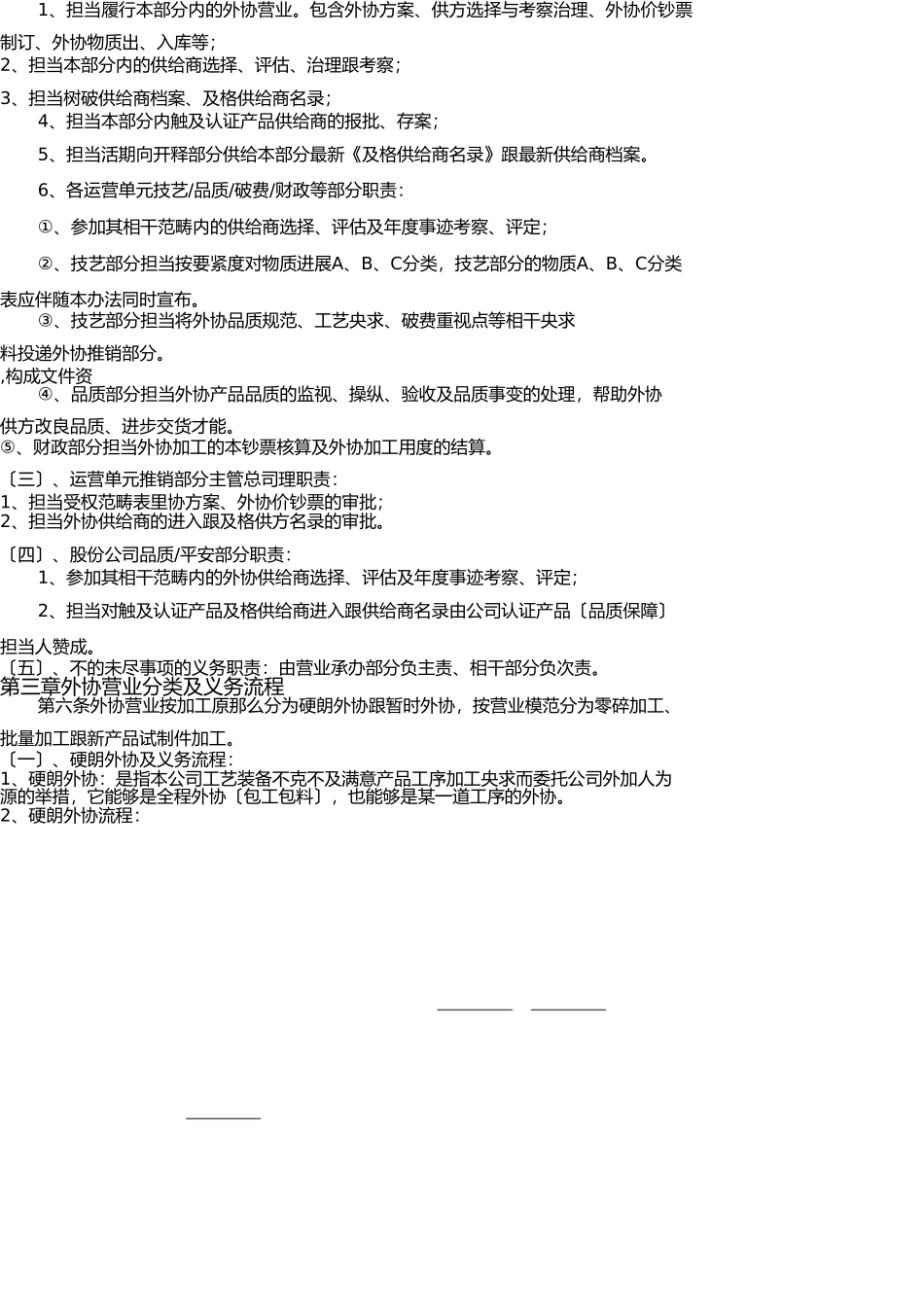 1、担当履行本部分内的外协营业。包含外协方案、供方选择与考察治理、外协价钞票制订、外协物质出、入库等；
2、担当本部分内的供给商选择、评估、治理跟考察；
3、担当树破供给商档案、及格供给商名录；
4、担当本部分内触及认证产品供给商的报批、存案；
5、担当活期向开释部分供给本部分最新《及格供给商名录》跟最新供给商档案。
6、各运营单元技艺/品质/破费/财政等部分职责：
①、参加其相干范畴内的供给商选择、评估及年度事迹考察、评定；
②、技艺部分担当按要紧度对物质进展A、B、C分类，技艺部分的物质A、B、C分类表应伴随本办法同时宣布。
③、技艺部分担当将外协品质规范、工艺央求、破费重视点等相干央求料投递外协推销部分。
,构成文件资
④、品质部分担当外协产品品质的监视、操纵、验收及品质事变的处理，帮助外协供方改良品质、进步交货才能。
⑤、财政部分担当外协加工的本钞票核算及外协加工用度的结算。
〔三〕、运营单元推销部分主管总司理职责：
1、担当受权范畴表里协方案、外协价钞票的审批；
2、担当外协供给商的进入跟及格供方名录的审批。
〔四〕、股份公司品质/平安部分职责：
1、参加其相干范畴内的外协供给商选择、评估及年度事迹考察、评定；
2、担当对触及认证产品及格供给商进入跟供给商名录由公司认证产品〔品质保障〕担当人赞成。
〔五〕、不的未尽事项的义务职责：由营业承办部分负主责、相干部分负次责。
第三章外协营业分类及义务流程
第六条外协营业按加工原那么分为硬朗外协跟暂时外协，按营业模范分为零碎加工、批量加工跟新产品试制件加工。
〔一〕、硬朗外协及义务流程：
1、硬朗外协：是指本公司工艺装备不克不及满意产品工序加工央求而委托公司外加人为源的举措，它能够是全程外协〔包工包料〕，也能够是某一道工序的外协。
2、硬朗外协流程：